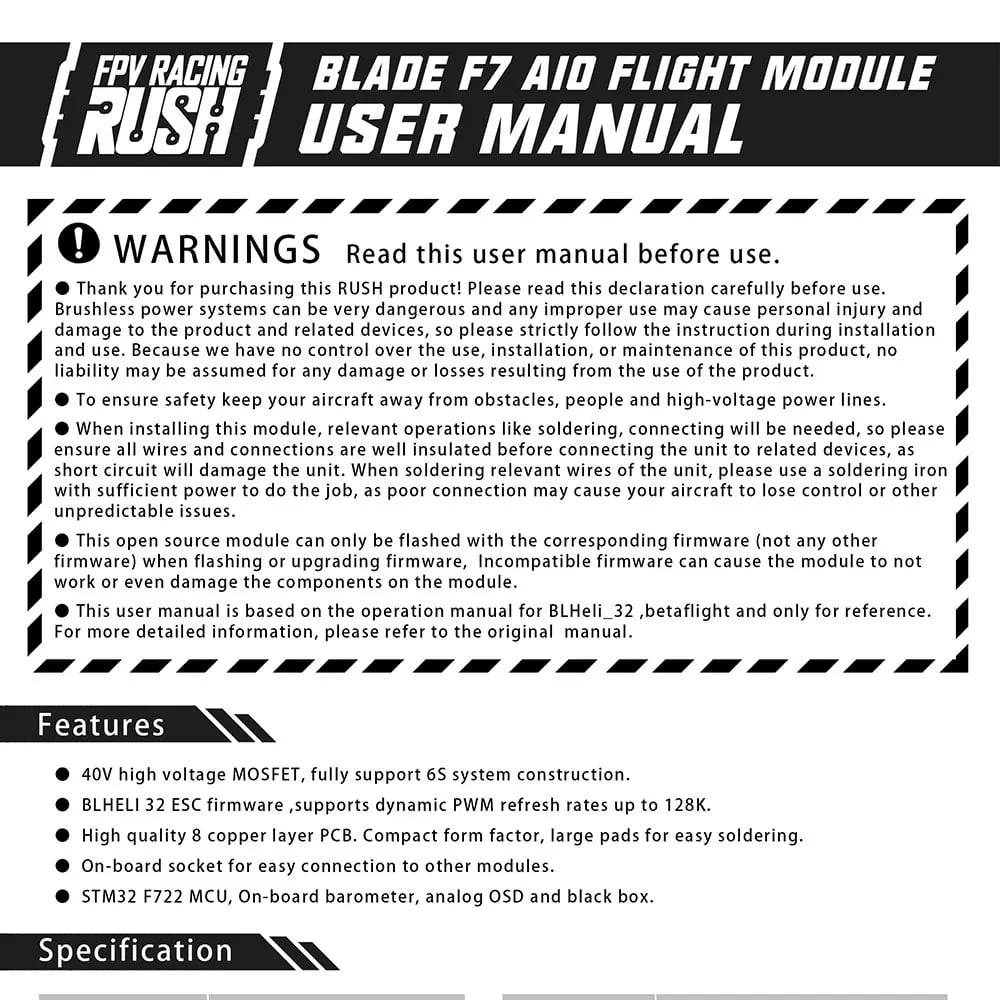 FPV RACING RUSH

BLADE F7 AIO FLIGHT MODULE USER MANUAL

WARNINGS Read this user manual before use.

● Thank you for purchasing this RUSH product! Please read this declaration carefully before use. Brushless power systems can be very dangerous and any improper use may cause personal injury and damage to the product and related devices, so please strictly follow the instruction during installation and use. Because we have no control over the use, installation, or maintenance of this product, no liability may be assumed for any damage or losses resulting from the use of the product.

● To ensure safety keep your aircraft away from obstacles, people and high-voltage power lines.

● When installing this module, relevant operations like soldering, connecting will be needed, so please ensure all wires and connections are well insulated before connecting the unit to related devices, as short circuit will damage the unit. When soldering relevant wires of the unit, please use a soldering iron with sufficient power to do the job, as poor connection may cause your aircraft to lose control or other unpredictable issues.

● This open source module can only be flashed with the corresponding firmware (not any other firmware) when flashing or upgrading firmware, Incompatible firmware can cause the module to not work or even damage the components on the module.

● This user manual is based on the operation manual for BLHeli_32 ,betaflight and only for reference. For more detailed information, please refer to the original manual.

Features

● 40V high voltage MOSFET, fully support 6S system construction.
● BLHELI 32 ESC firmware ,supports dynamic PWM refresh rates up to 128K.
● High quality 8 copper layer PCB. Compact form factor, large pads for easy soldering.
● On-board socket for easy connection to other modules.
● STM32 F722 MCU, On-board barometer, analog OSD and black box.

Specification